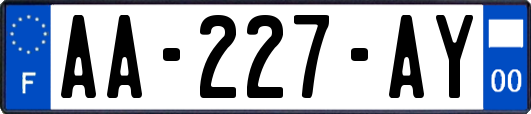 F
AA-227-AY
00